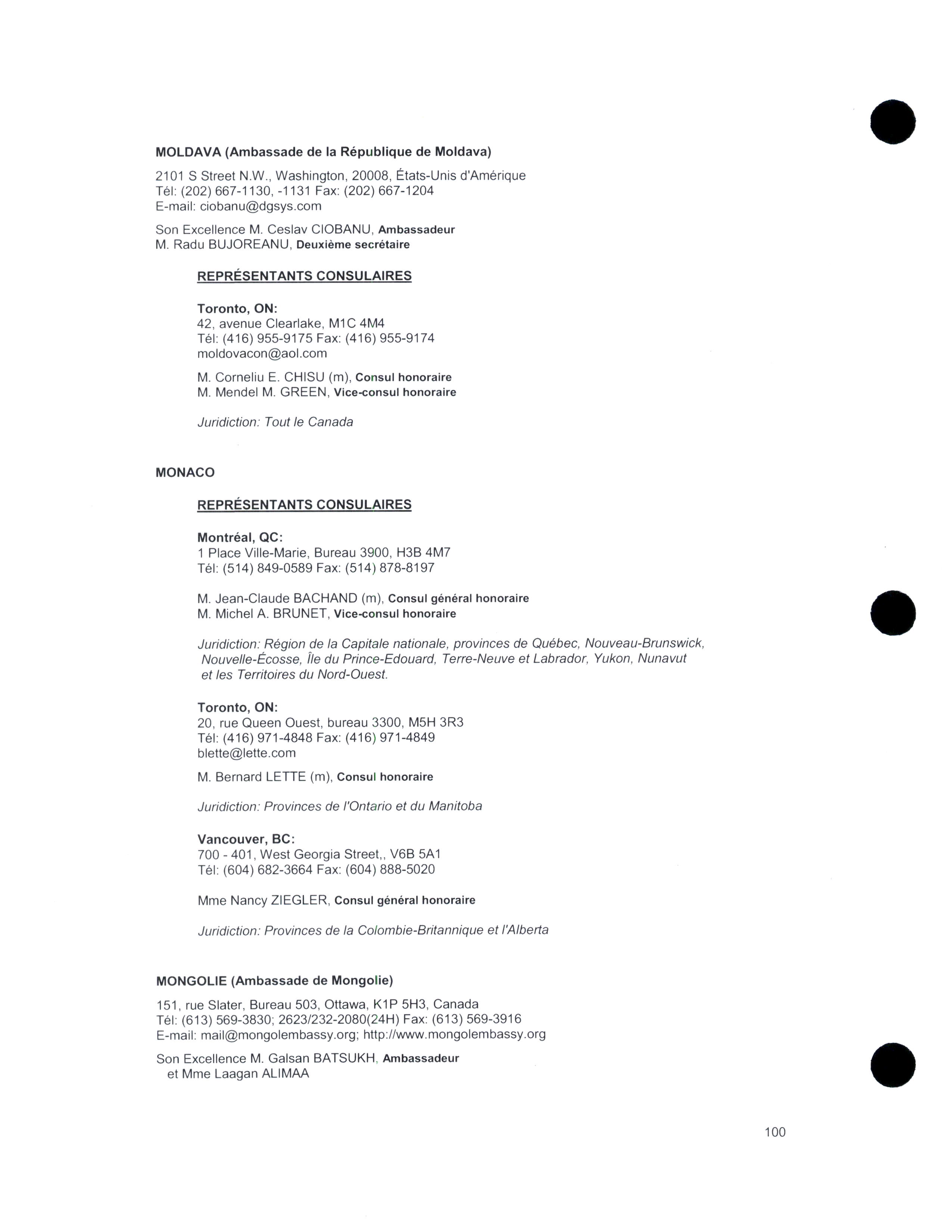 MOLDAVA (Ambassade de la République de Moldava)

2101 S Street N.W., Washington, 20008, États-Unis d'Amérique
Tél: (202) 667-1130, -1131 Fax: (202) 667-1204
E-mail: ciobanu@dgsys.com

Son Excellence M. Ceslav CIOBANU, Ambassadeur
M. Radu BUJOREANU, Deuxième secrétaire

REPRÉSENTANTS CONSULAIRES

Toronto, ON:
42, avenue Clearlake, M1C 4M4
Tél: (416) 955-9175 Fax: (416) 955-9174
moldovacon@aol.com

M. Corneliu E. CHISU (m), Consul honoraire
M. Mendel M. GREEN, Vice-consul honoraire

Juridiction: Tout le Canada

MONACO

REPRÉSENTANTS CONSULAIRES

Montréal, QC:
1 Place Ville-Marie, Bureau 3900, H3B 4M7
Tél: (514) 849-0589 Fax: (514) 878-8197

M. Jean-Claude BACHAND (m), Consul général honoraire
M. Michel A. BRUNET, Vice-consul honoraire

Juridiction: Région de la Capitale nationale, provinces de Québec, Nouveau-Brunswick, Nouvelle-Écosse, Île du Prince-Edouard, Terre-Neuve et Labrador, Yukon, Nunavut et les Territoires du Nord-Ouest.

Toronto, ON:
20, rue Queen Ouest, bureau 3300, M5H 3R3
Tél: (416) 971-4848 Fax: (416) 971-4849
blette@lette.com

M. Bernard LETTE (m), Consul honoraire

Juridiction: Provinces de l'Ontario et du Manitoba

Vancouver, BC:
700 - 401, West Georgia Street,, V6B 5A1
Tél: (604) 682-3664 Fax: (604) 888-5020

Mme Nancy ZIEGLER, Consul général honoraire

Juridiction: Provinces de la Colombie-Britannique et l'Alberta

MONGOLIE (Ambassade de Mongolie)

151, rue Slater, Bureau 503, Ottawa, K1P 5H3, Canada
Tél: (613) 569-3830; 2623/232-2080(24H) Fax: (613) 569-3916
E-mail: mail@mongolembassy.org; http://www.mongolembassy.org

Son Excellence M. Galsan BATSUKH, Ambassadeur
et Mme Laagan ALIMAA

100